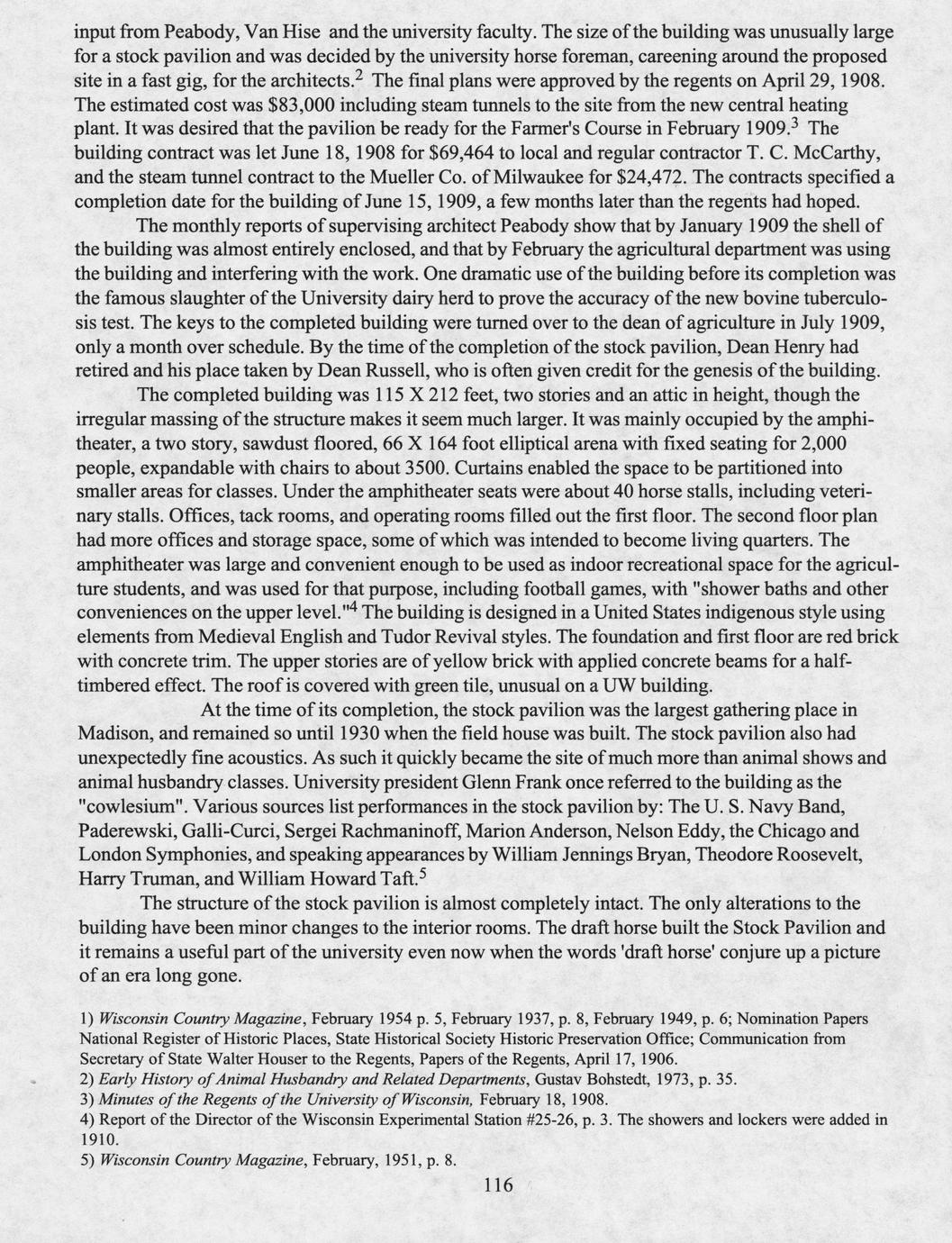 input from Peabody, Van Hise and the university faculty. The size of the building was unusually large for a stock pavilion and was decided by the university horse foreman, careening around the proposed site in a fast gig, for the architects.$^2$ The final plans were approved by the regents on April 29, 1908. The estimated cost was \$83,000 including steam tunnels to the site from the new central heating plant. It was desired that the pavilion be ready for the Farmer's Course in February 1909.$^3$ The building contract was let June 18, 1908 for \$69,464 to local and regular contractor T. C. McCarthy, and the steam tunnel contract to the Mueller Co. of Milwaukee for \$24,472. The contracts specified a completion date for the building of June 15, 1909, a few months later than the regents had hoped.

The monthly reports of supervising architect Peabody show that by January 1909 the shell of the building was almost entirely enclosed, and that by February the agricultural department was using the building and interfering with the work. One dramatic use of the building before its completion was the famous slaughter of the University dairy herd to prove the accuracy of the new bovine tuberculosis test. The keys to the completed building were turned over to the dean of agriculture in July 1909, only a month over schedule. By the time of the completion of the stock pavilion, Dean Henry had retired and his place taken by Dean Russell, who is often given credit for the genesis of the building.

The completed building was 115 X 212 feet, two stories and an attic in height, though the irregular massing of the structure makes it seem much larger. It was mainly occupied by the amphitheater, a two story, sawdust floored, 66 X 164 foot elliptical arena with fixed seating for 2,000 people, expandable with chairs to about 3500. Curtains enabled the space to be partitioned into smaller areas for classes. Under the amphitheater seats were about 40 horse stalls, including veterinary stalls. Offices, tack rooms, and operating rooms filled out the first floor. The second floor plan had more offices and storage space, some of which was intended to become living quarters. The amphitheater was large and convenient enough to be used as indoor recreational space for the agriculture students, and was used for that purpose, including football games, with "shower baths and other conveniences on the upper level."$^4$ The building is designed in a United States indigenous style using elements from Medieval English and Tudor Revival styles. The foundation and first floor are red brick with concrete trim. The upper stories are of yellow brick with applied concrete beams for a half-timbered effect. The roof is covered with green tile, unusual on a UW building.

At the time of its completion, the stock pavilion was the largest gathering place in Madison, and remained so until 1930 when the field house was built. The stock pavilion also had unexpectedly fine acoustics. As such it quickly became the site of much more than animal shows and animal husbandry classes. University president Glenn Frank once referred to the building as the "cowlesium". Various sources list performances in the stock pavilion by: The U. S. Navy Band, Paderewski, Galli-Curci, Sergei Rachmaninoff, Marion Anderson, Nelson Eddy, the Chicago and London Symphonies, and speaking appearances by William Jennings Bryan, Theodore Roosevelt, Harry Truman, and William Howard Taft.$^5$

The structure of the stock pavilion is almost completely intact. The only alterations to the building have been minor changes to the interior rooms. The draft horse built the Stock Pavilion and it remains a useful part of the university even now when the words 'draft horse' conjure up a picture of an era long gone.

1) Wisconsin Country Magazine, February 1954 p. 5, February 1937, p. 8, February 1949, p. 6; Nomination Papers National Register of Historic Places, State Historical Society Historic Preservation Office; Communication from Secretary of State Walter Houser to the Regents, Papers of the Regents, April 17, 1906.
2) Early History of Animal Husbandry and Related Departments, Gustav Bohstedt, 1973, p. 35.
3) Minutes of the Regents of the University of Wisconsin, February 18, 1908.
4) Report of the Director of the Wisconsin Experimental Station #25-26, p. 3. The showers and lockers were added in 1910.
5) Wisconsin Country Magazine, February, 1951, p. 8.

116